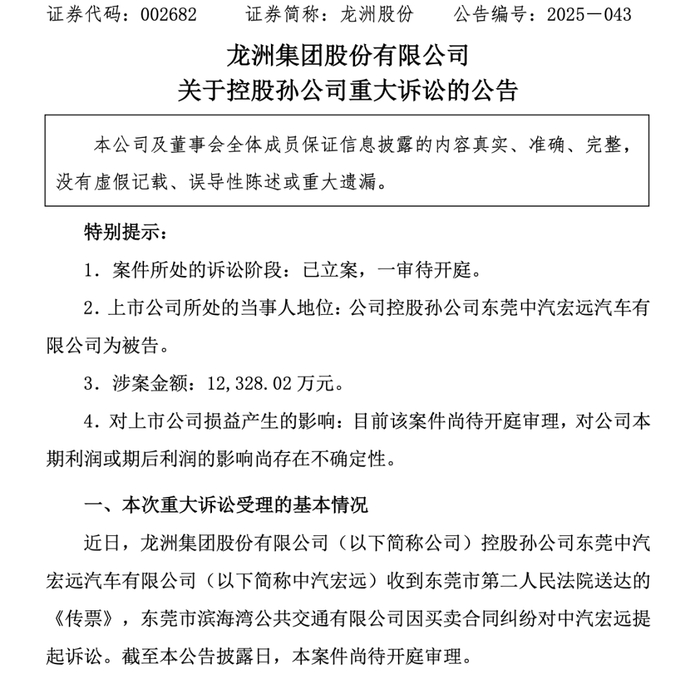 证券代码：002682　　证券简称：龙洲股份　　公告编号：2025－043

龙洲集团股份有限公司
关于控股孙公司重大诉讼的公告

本公司及董事会全体成员保证信息披露的内容真实、准确、完整，没有虚假记载、误导性陈述或重大遗漏。

特别提示：

1．案件所处的诉讼阶段：已立案，一审待开庭。

2．上市公司所处的当事人地位：公司控股孙公司东莞中汽宏远汽车有限公司为被告。

3．涉案金额：12,328.02 万元。

4．对上市公司损益产生的影响：目前该案件尚待开庭审理，对公司本期利润或期后利润的影响尚存在不确定性。

一、本次重大诉讼受理的基本情况

近日，龙洲集团股份有限公司（以下简称公司）控股孙公司东莞中汽宏远汽车有限公司（以下简称中汽宏远）收到东莞市第二人民法院送达的《传票》，东莞市滨海湾公共交通有限公司因买卖合同纠纷对中汽宏远提起诉讼。截至本公告披露日，本案件尚待开庭审理。